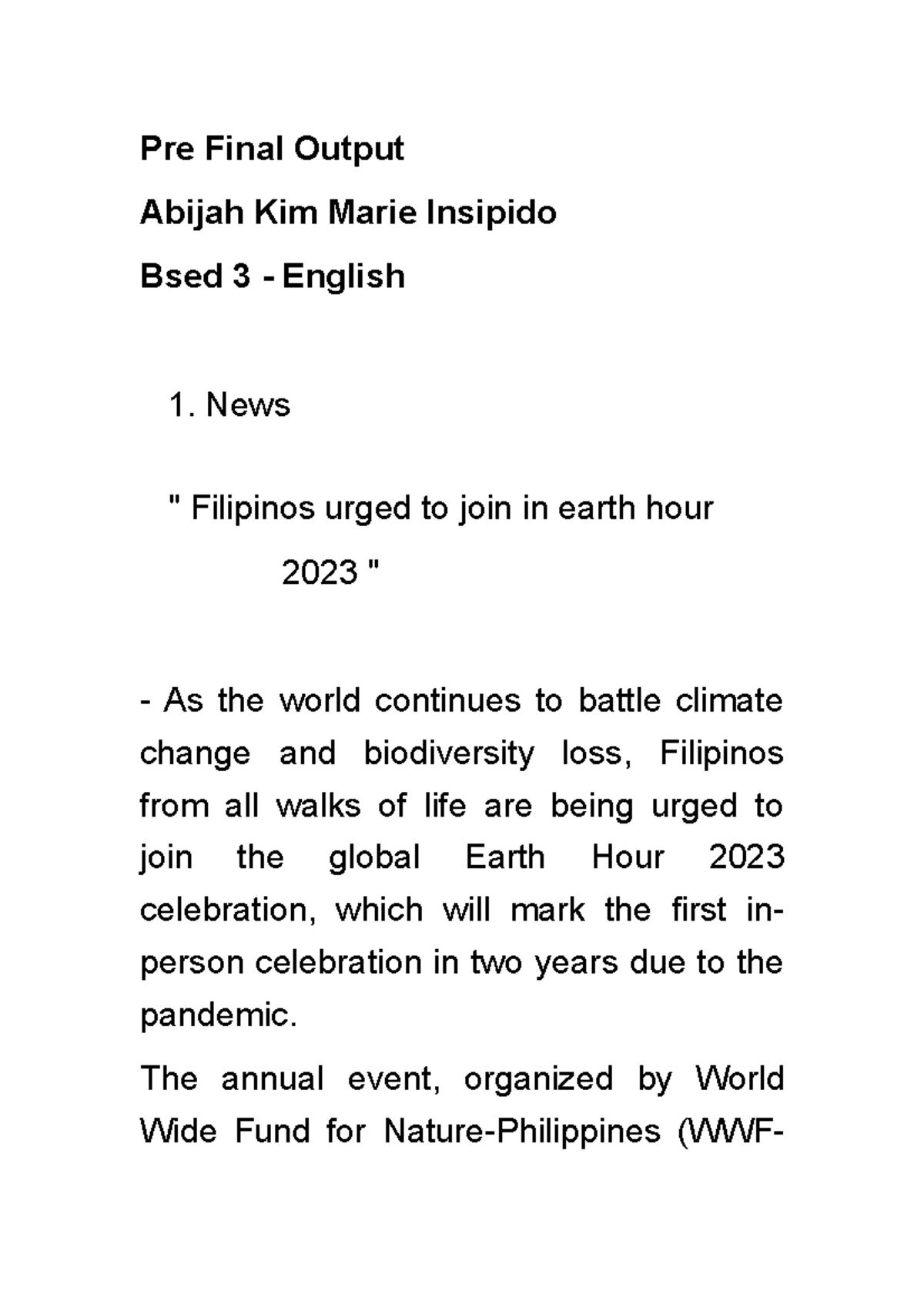 Pre Final Output

Abijah Kim Marie Insipido

Bsed 3 - English

1. News

" Filipinos urged to join in earth hour 2023 "

- As the world continues to battle climate change and biodiversity loss, Filipinos from all walks of life are being urged to join the global Earth Hour 2023 celebration, which will mark the first in-person celebration in two years due to the pandemic.

The annual event, organized by World Wide Fund for Nature-Philippines (WWF-